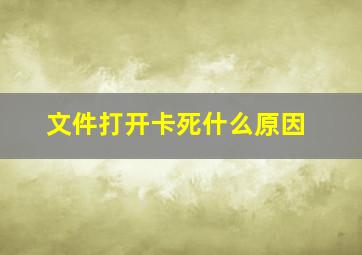 文件打开卡死什么原因